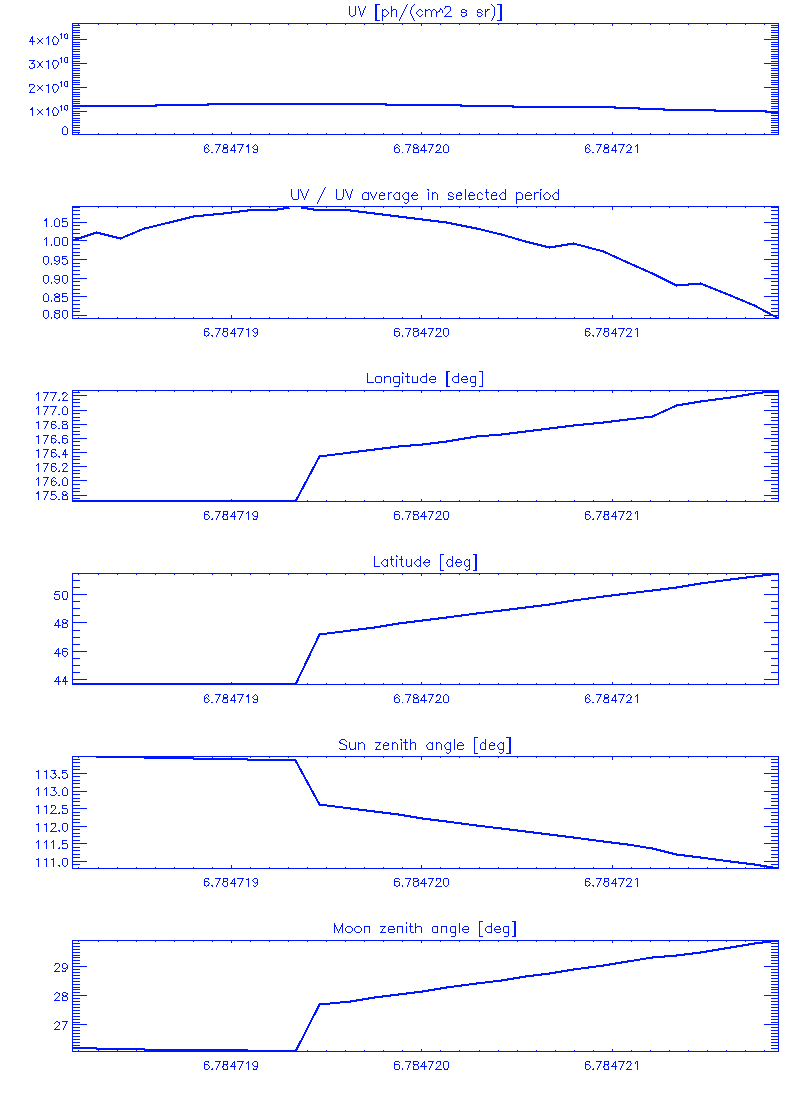 UV [ph/(cm^2 s sr)]

$4\times10^{10}$
$3\times10^{10}$
$2\times10^{10}$
$1\times10^{10}$
0

6.784719
6.784720
6.784721

UV / UV average in selected period

1.05
1.00
0.95
0.90
0.85
0.80

6.784719
6.784720
6.784721

Longitude [deg]

177.2
177.0
176.8
176.6
176.4
176.2
176.0
175.8

6.784719
6.784720
6.784721

Latitude [deg]

50
48
46
44

6.784719
6.784720
6.784721

Sun zenith angle [deg]

113.5
113.0
112.5
112.0
111.5
111.0

6.784719
6.784720
6.784721

Moon zenith angle [deg]

29
28
27

6.784719
6.784720
6.784721